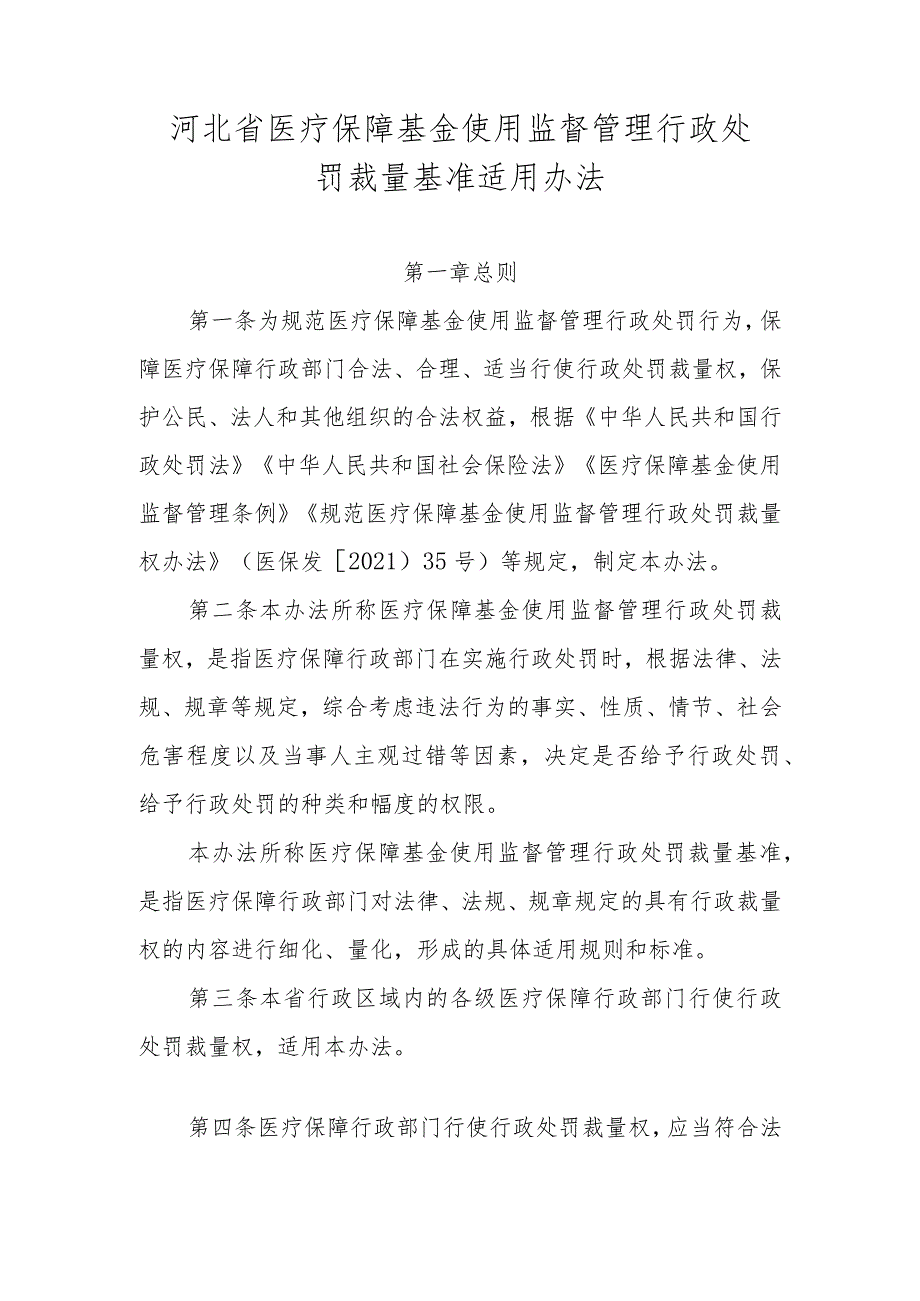 河北省医疗保障基金使用监督管理行政处罚裁量基准适用办法

第一章总则

第一条为规范医疗保障基金使用监督管理行政处罚行为，保障医疗保障行政部门合法、合理、适当行使行政处罚裁量权，保护公民、法人和其他组织的合法权益，根据《中华人民共和国行政处罚法》《中华人民共和国社会保险法》《医疗保障基金使用监督管理条例》《规范医疗保障基金使用监督管理行政处罚裁量权办法》（医保发［2021）35号）等规定，制定本办法。

第二条本办法所称医疗保障基金使用监督管理行政处罚裁量权，是指医疗保障行政部门在实施行政处罚时，根据法律、法规、规章等规定，综合考虑违法行为的事实、性质、情节、社会危害程度以及当事人主观过错等因素，决定是否给予行政处罚、给予行政处罚的种类和幅度的权限。

本办法所称医疗保障基金使用监督管理行政处罚裁量基准，是指医疗保障行政部门对法律、法规、规章规定的具有行政裁量权的内容进行细化、量化，形成的具体适用规则和标准。

第三条本省行政区域内的各级医疗保障行政部门行使行政处罚裁量权，适用本办法。

第四条医疗保障行政部门行使行政处罚裁量权，应当符合法